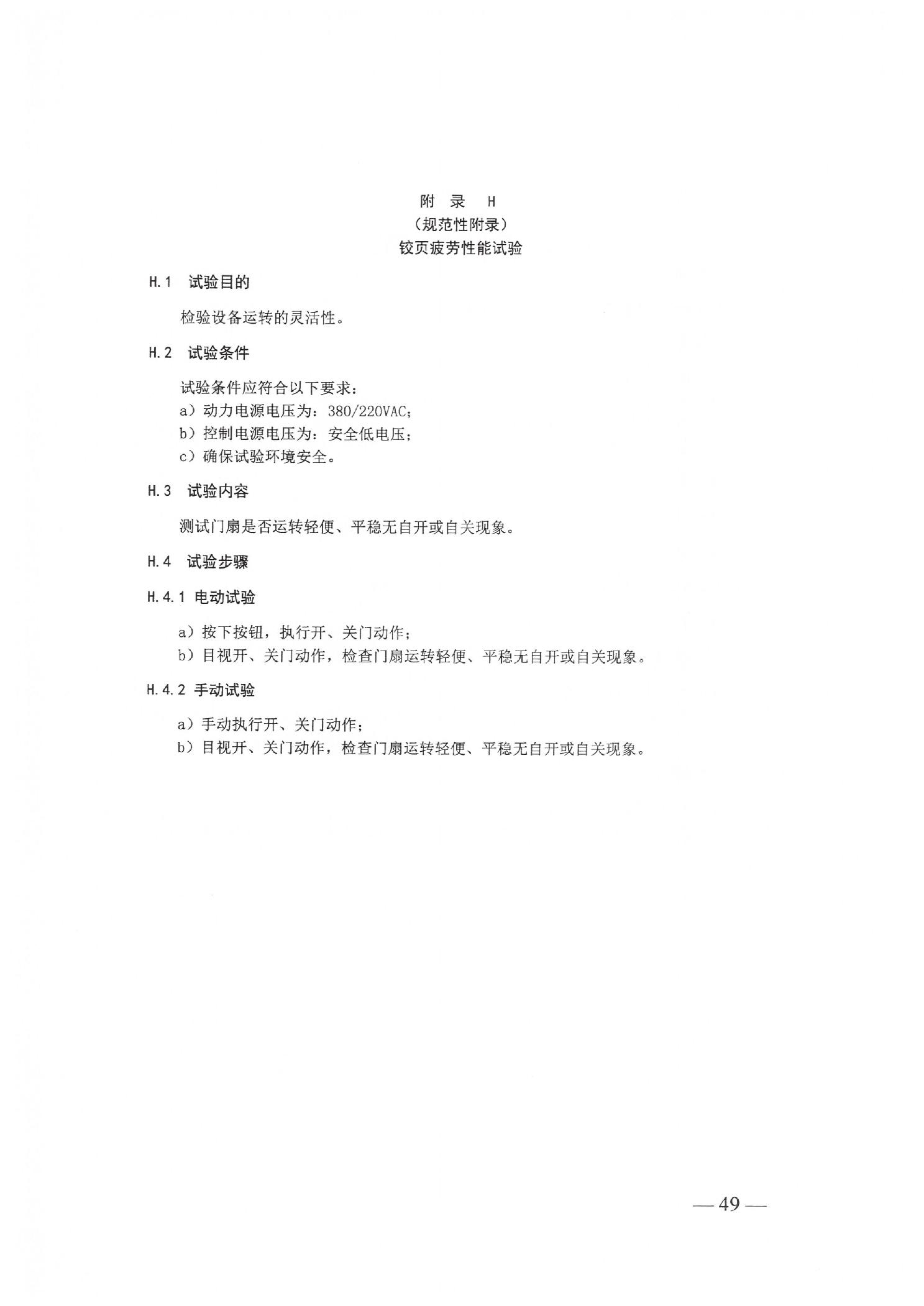 附 录 H
（规范性附录）
铰页疲劳性能试验

H.1 试验目的

检验设备运转的灵活性。

H.2 试验条件

试验条件应符合以下要求：
a）动力电源电压为：380/220VAC;
b）控制电源电压为：安全低电压；
c）确保试验环境安全。

H.3 试验内容

测试门扇是否运转轻便、平稳无自开或自关现象。

H.4 试验步骤

H.4.1 电动试验

a）按下按钮，执行开、关门动作；
b）目视开、关门动作，检查门扇运转轻便、平稳无自开或自关现象。

H.4.2 手动试验

a）手动执行开、关门动作；
b）目视开、关门动作，检查门扇运转轻便、平稳无自开或自关现象。

— 49 —